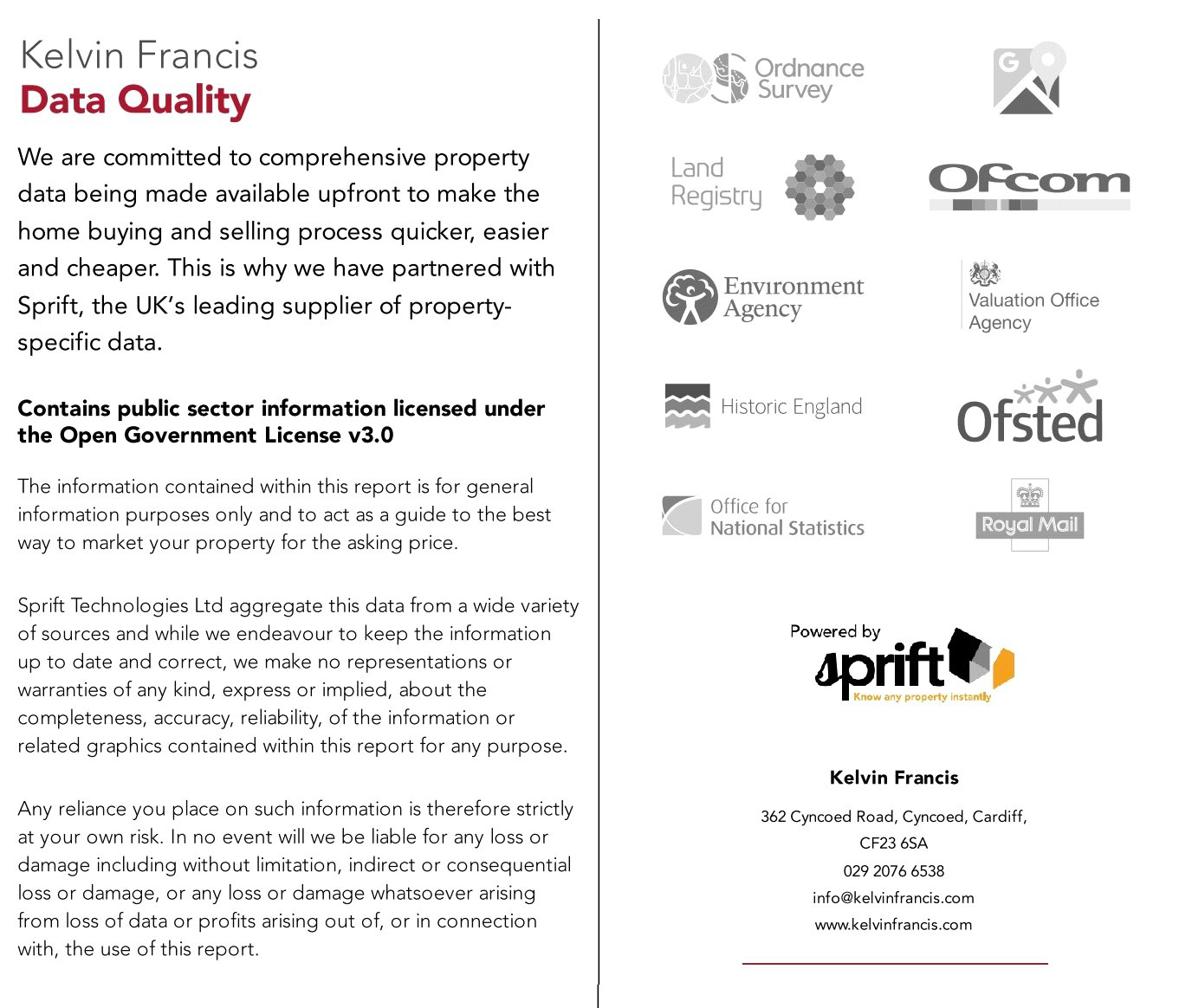 Kelvin Francis
Data Quality

We are committed to comprehensive property data being made available upfront to make the home buying and selling process quicker, easier and cheaper. This is why we have partnered with Sprift, the UK's leading supplier of property-specific data.

Contains public sector information licensed under the Open Government License v3.0

The information contained within this report is for general information purposes only and to act as a guide to the best way to market your property for the asking price.

Sprift Technologies Ltd aggregate this data from a wide variety of sources and while we endeavour to keep the information up to date and correct, we make no representations or warranties of any kind, express or implied, about the completeness, accuracy, reliability, of the information or related graphics contained within this report for any purpose.

Any reliance you place on such information is therefore strictly at your own risk. In no event will we be liable for any loss or damage including without limitation, indirect or consequential loss or damage, or any loss or damage whatsoever arising from loss of data or profits arising out of, or in connection with, the use of this report.

Ordnance Survey

G

Land Registry

Ofcom

Environment Agency

Valuation Office Agency

Historic England

Ofsted

Office for National Statistics

Royal Mail

Powered by
sprift
Know any property instantly

Kelvin Francis

362 Cyncoed Road, Cyncoed, Cardiff,
CF23 6SA
029 2076 6538
info@kelvinfrancis.com
www.kelvinfrancis.com